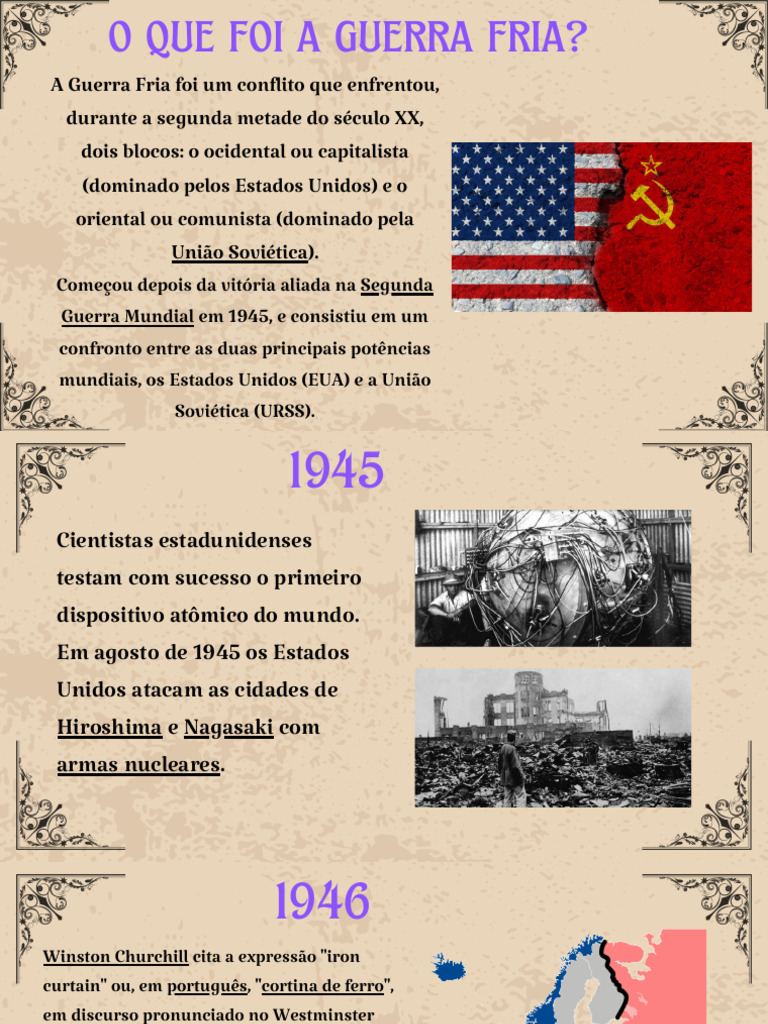 O QUE FOI A GUERRA FRIA?

A Guerra Fria foi um conflito que enfrentou, durante a segunda metade do século XX, dois blocos: o ocidental ou capitalista (dominado pelos Estados Unidos) e o oriental ou comunista (dominado pela União Soviética).
Começou depois da vitória aliada na Segunda Guerra Mundial em 1945, e consistiu em um confronto entre as duas principais potências mundiais, os Estados Unidos (EUA) e a União Soviética (URSS).

1945

Cientistas estadunidenses testam com sucesso o primeiro dispositivo atômico do mundo. Em agosto de 1945 os Estados Unidos atacam as cidades de Hiroshima e Nagasaki com armas nucleares.

1946

Winston Churchill cita a expressão "iron curtain" ou, em português, "cortina de ferro", em discurso pronunciado no Westminster